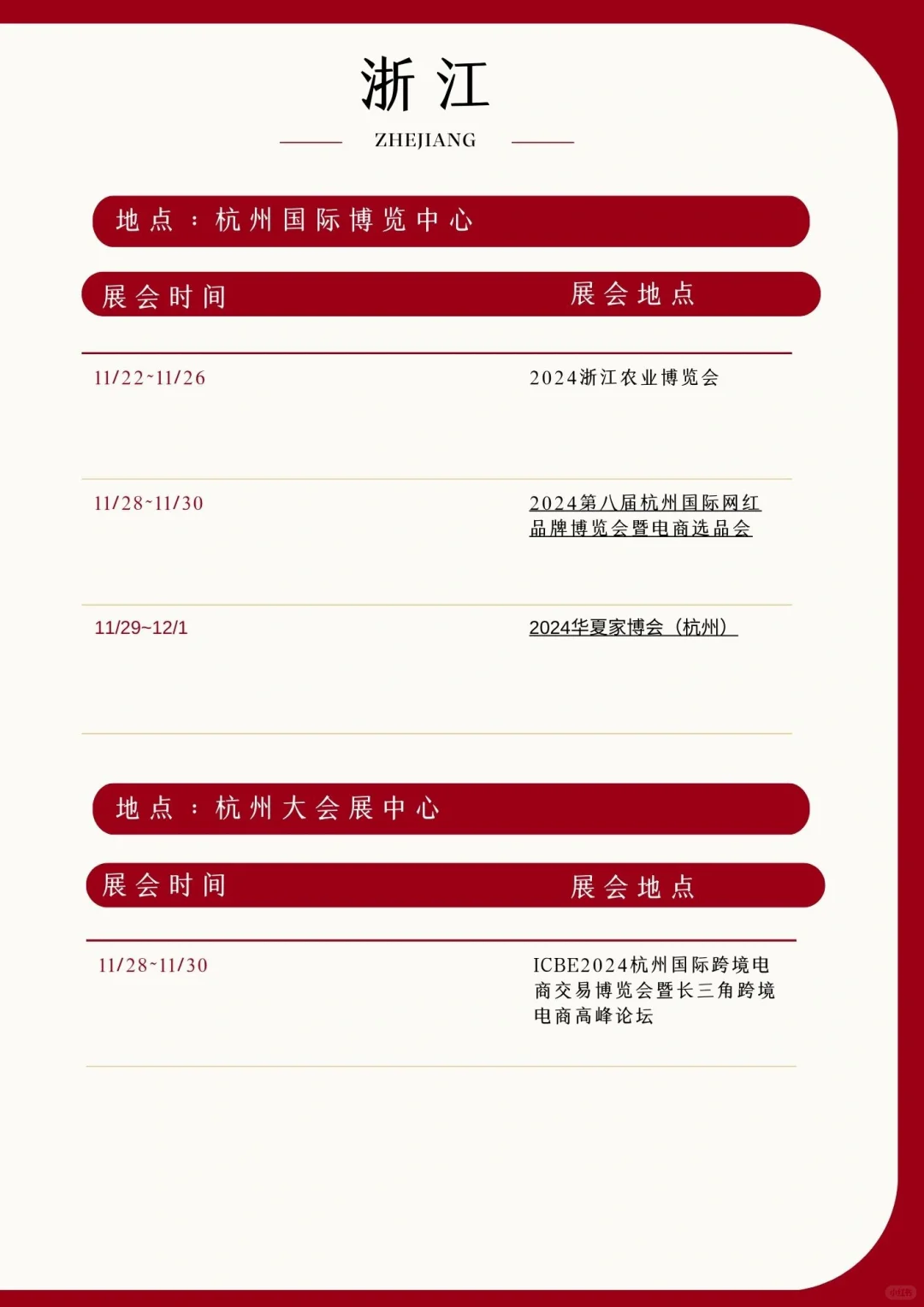 浙江

ZHEJIANG

地点：杭州国际博览中心

| 展会时间 | 展会地点 |
|---|---|
| 11/22~11/26 | 2024浙江农业博览会 |
| 11/28~11/30 | 2024第八届杭州国际网红品牌博览会暨电商选品会 |
| 11/29~12/1 | 2024华夏家博会（杭州） |

地点：杭州大会展中心

| 展会时间 | 展会地点 |
|---|---|
| 11/28~11/30 | ICBE2024杭州国际跨境电商交易博览会暨长三角跨境电商高峰论坛 |